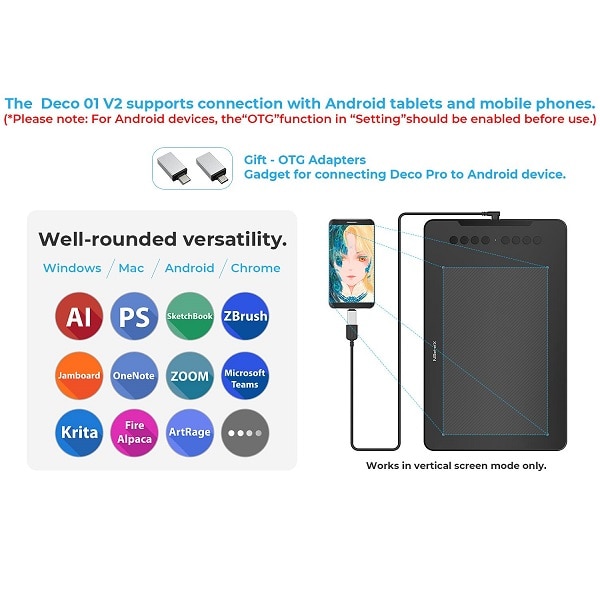 The Deco 01 V2 supports connection with Android tablets and mobile phones.
(*Please note: For Android devices, the"OTG"function in "Setting"should be enabled before use.)

Gift - OTG Adapters
Gadget for connecting Deco Pro to Android device.

Well-rounded versatility.

Windows / Mac / Android / Chrome

AI
PS
SketchBook
ZBrush
Jamboard
OneNote
ZOOM
Microsoft Teams
Krita
Fire Alpaca
ArtRage

XPPen

Works in vertical screen mode only.